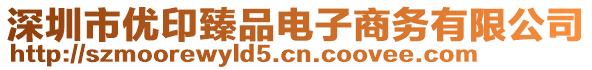 深圳市优印臻品电子商务有限公司
http://szmoorewyld5.cn.coovee.com